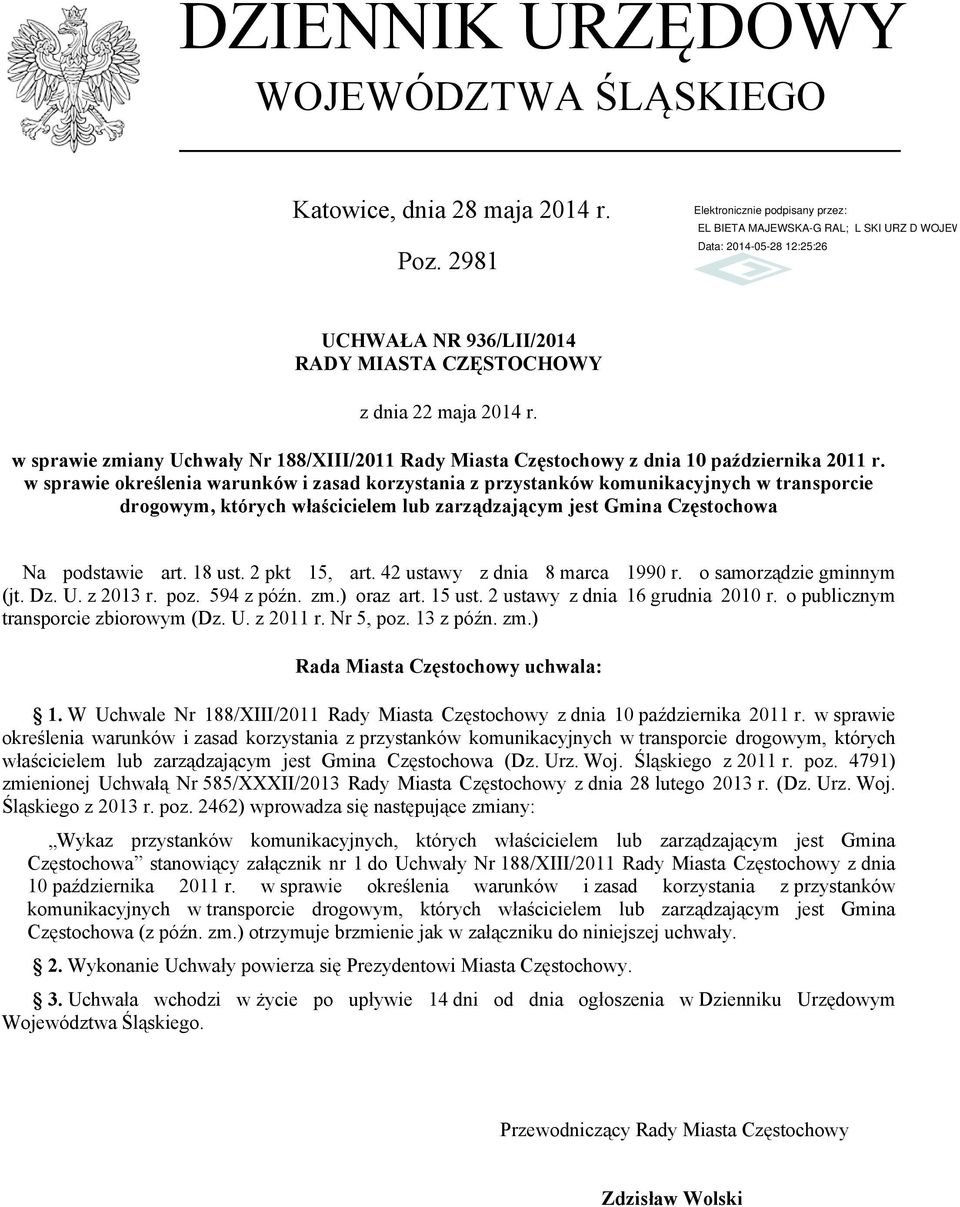 DZIENNIK URZĘDOWY
WOJEWÓDZTWA ŚLĄSKIEGO

Katowice, dnia 28 maja 2014 r.

Poz. 2981

Elektronicznie podpisany przez:
EL BIETA MAJEWSKA-G RAL; L SKI URZ D WOJEW
Data: 2014-05-28 12:25:26

UCHWAŁA NR 936/LII/2014
RADY MIASTA CZĘSTOCHOWY

z dnia 22 maja 2014 r.

w sprawie zmiany Uchwały Nr 188/XIII/2011 Rady Miasta Częstochowy z dnia 10 października 2011 r. w sprawie określenia warunków i zasad korzystania z przystanków komunikacyjnych w transporcie drogowym, których właścicielem lub zarządzającym jest Gmina Częstochowa

Na podstawie art. 18 ust. 2 pkt 15, art. 42 ustawy z dnia 8 marca 1990 r. o samorządzie gminnym (jt. Dz. U. z 2013 r. poz. 594 z późn. zm.) oraz art. 15 ust. 2 ustawy z dnia 16 grudnia 2010 r. o publicznym transporcie zbiorowym (Dz. U. z 2011 r. Nr 5, poz. 13 z późn. zm.)

Rada Miasta Częstochowy uchwala:

1. W Uchwale Nr 188/XIII/2011 Rady Miasta Częstochowy z dnia 10 października 2011 r. w sprawie określenia warunków i zasad korzystania z przystanków komunikacyjnych w transporcie drogowym, których właścicielem lub zarządzającym jest Gmina Częstochowa (Dz. Urz. Woj. Śląskiego z 2011 r. poz. 4791) zmienionej Uchwałą Nr 585/XXXII/2013 Rady Miasta Częstochowy z dnia 28 lutego 2013 r. (Dz. Urz. Woj. Śląskiego z 2013 r. poz. 2462) wprowadza się następujące zmiany:

„Wykaz przystanków komunikacyjnych, których właścicielem lub zarządzającym jest Gmina Częstochowa” stanowiący załącznik nr 1 do Uchwały Nr 188/XIII/2011 Rady Miasta Częstochowy z dnia 10 października 2011 r. w sprawie określenia warunków i zasad korzystania z przystanków komunikacyjnych w transporcie drogowym, których właścicielem lub zarządzającym jest Gmina Częstochowa (z późn. zm.) otrzymuje brzmienie jak w załączniku do niniejszej uchwały.

2. Wykonanie Uchwały powierza się Prezydentowi Miasta Częstochowy.

3. Uchwała wchodzi w życie po upływie 14 dni od dnia ogłoszenia w Dzienniku Urzędowym Województwa Śląskiego.

Przewodniczący Rady Miasta Częstochowy

Zdzisław Wolski